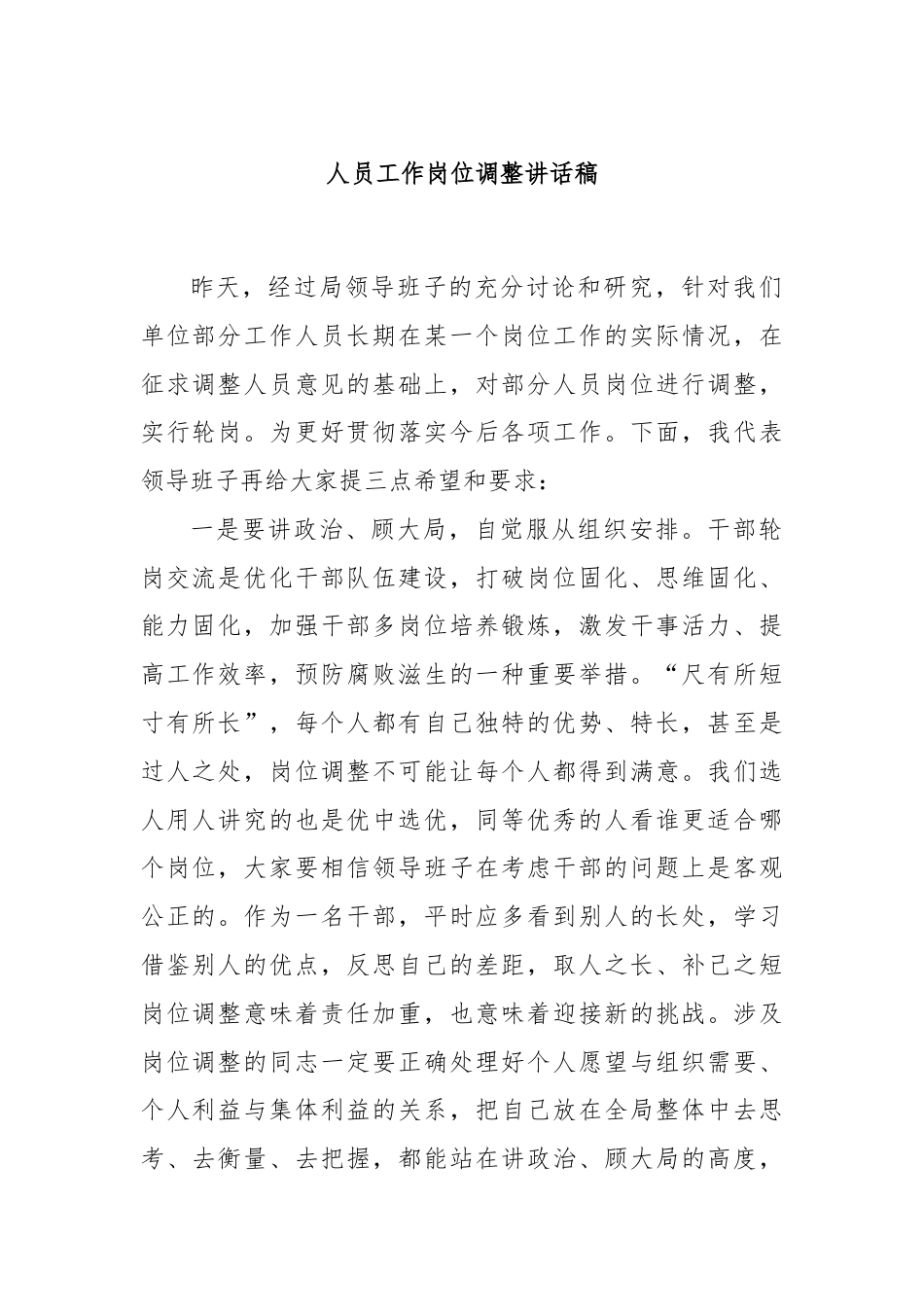 人员工作岗位调整讲话稿

昨天，经过局领导班子的充分讨论和研究，针对我们单位部分工作人员长期在某一个岗位工作的实际情况，在征求调整人员意见的基础上，对部分人员岗位进行调整，实行轮岗。为更好贯彻落实今后各项工作。下面，我代表领导班子再给大家提三点希望和要求：

一是要讲政治、顾大局，自觉服从组织安排。干部轮岗交流是优化干部队伍建设，打破岗位固化、思维固化、能力固化，加强干部多岗位培养锻炼，激发干事活力、提高工作效率，预防腐败滋生的一种重要举措。“尺有所短寸有所长”，每个人都有自己独特的优势、特长，甚至是过人之处，岗位调整不可能让每个人都得到满意。我们选人用人讲究的也是优中选优，同等优秀的人看谁更适合哪个岗位，大家要相信领导班子在考虑干部的问题上是客观公正的。作为一名干部，平时应多看到别人的长处，学习借鉴别人的优点，反思自己的差距，取人之长、补己之短岗位调整意味着责任加重，也意味着迎接新的挑战。涉及岗位调整的同志一定要正确处理好个人愿望与组织需要、个人利益与集体利益的关系，把自己放在全局整体中去思考、去衡量、去把握，都能站在讲政治、顾大局的高度，